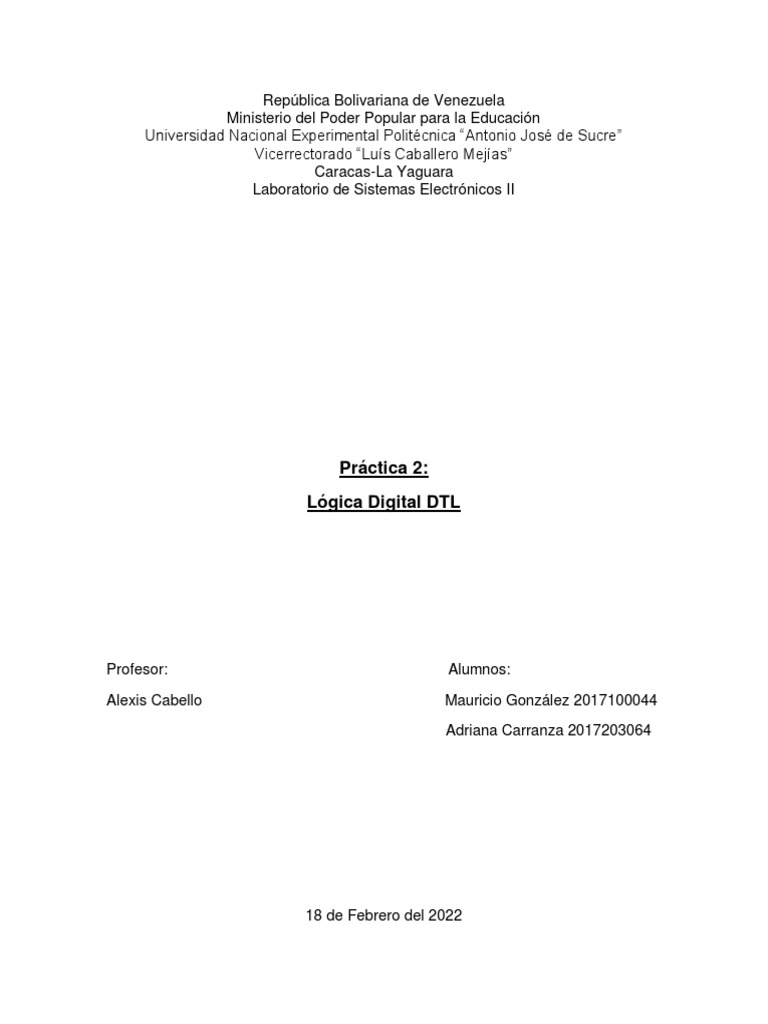 República Bolivariana de Venezuela
Ministerio del Poder Popular para la Educación
Universidad Nacional Experimental Politécnica "Antonio José de Sucre"
Vicerrectorado "Luís Caballero Mejías"
Caracas-La Yaguara
Laboratorio de Sistemas Electrónicos II

Práctica 2:

Lógica Digital DTL

Profesor:

Alexis Cabello

Alumnos:

Mauricio González 2017100044

Adriana Carranza 2017203064

18 de Febrero del 2022